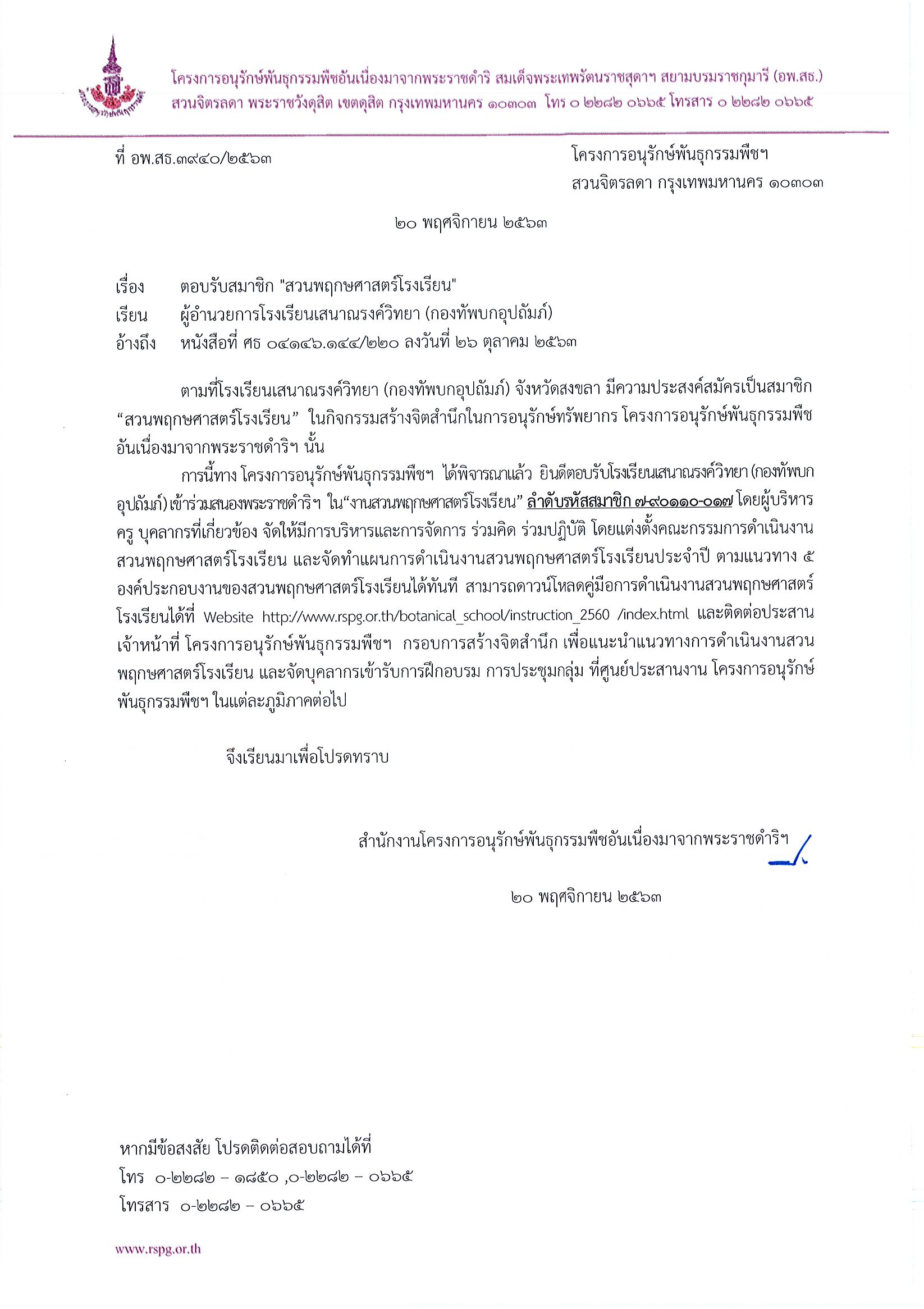 โครงการอนุรักษ์พันธุกรรมพืชอันเนื่องมาจากพระราชดำริ สมเด็จพระเทพรัตนราชสุดาฯ สยามบรมราชกุมารี (อพ.สธ.)
สวนจิตรลดา พระราชวังดุสิต เขตดุสิต กรุงเทพมหานคร ๑๐๓๐๓ โทร ๐ ๒๒๘๒ ๐๖๖๕ โทรสาร ๐ ๒๒๘๒ ๐๖๖๕

ที่ อพ.สธ.๓๙๔๐/๒๕๖๓

โครงการอนุรักษ์พันธุกรรมพืชฯ
สวนจิตรลดา กรุงเทพมหานคร ๑๐๓๐๓

๒๐ พฤศจิกายน ๒๕๖๓

เรื่อง ตอบรับสมาชิก "สวนพฤกษศาสตร์โรงเรียน"
เรียน ผู้อำนวยการโรงเรียนเสนาณรงค์วิทยา (กองทัพบกอุปถัมภ์)
อ้างถึง หนังสือที่ ศธ ๐๔๑๔๖.๑๔๔/๒๒๐ ลงวันที่ ๒๖ ตุลาคม ๒๕๖๓

ตามที่โรงเรียนเสนาณรงค์วิทยา (กองทัพบกอุปถัมภ์) จังหวัดสงขลา มีความประสงค์สมัครเป็นสมาชิก “สวนพฤกษศาสตร์โรงเรียน” ในกิจกรรมสร้างจิตสำนึกในการอนุรักษ์ทรัพยากร โครงการอนุรักษ์พันธุกรรมพืชอันเนื่องมาจากพระราชดำริฯ นั้น

การนี้ทาง โครงการอนุรักษ์พันธุกรรมพืชฯ ได้พิจารณาแล้ว ยินดีตอบรับโรงเรียนเสนาณรงค์วิทยา (กองทัพบกอุปถัมภ์) เข้าร่วมสนองพระราชดำริฯ ใน“งานสวนพฤกษศาสตร์โรงเรียน” ลำดับรหัสสมาชิก ๗-๙๐๑๑๐-๐๑๗ โดยผู้บริหาร ครู บุคลากรที่เกี่ยวข้อง จัดให้มีการบริหารและการจัดการ ร่วมคิด ร่วมปฏิบัติ โดยแต่งตั้งคณะกรรมการดำเนินงานสวนพฤกษศาสตร์โรงเรียน และจัดทำแผนการดำเนินงานสวนพฤกษศาสตร์โรงเรียนประจำปี ตามแนวทาง ๕ องค์ประกอบงานของสวนพฤกษศาสตร์โรงเรียนได้ทันที สามารถดาวน์โหลดคู่มือการดำเนินงานสวนพฤกษศาสตร์โรงเรียนได้ที่ Website http://www.rspg.or.th/botanical_school/instruction_2560 /index.html และติดต่อประสานเจ้าหน้าที่ โครงการอนุรักษ์พันธุกรรมพืชฯ กรอบการสร้างจิตสำนึก เพื่อแนะนำแนวทางการดำเนินงานสวนพฤกษศาสตร์โรงเรียน และจัดบุคลากรเข้ารับการฝึกอบรม การประชุมกลุ่ม ที่ศูนย์ประสานงาน โครงการอนุรักษ์พันธุกรรมพืชฯ ในแต่ละภูมิภาคต่อไป

จึงเรียนมาเพื่อโปรดทราบ

สำนักงานโครงการอนุรักษ์พันธุกรรมพืชอันเนื่องมาจากพระราชดำริฯ

๒๐ พฤศจิกายน ๒๕๖๓

หากมีข้อสงสัย โปรดติดต่อสอบถามได้ที่
โทร ๐-๒๒๘๒ – ๑๘๕๐ ,๐-๒๒๘๒ – ๐๖๖๕
โทรสาร ๐-๒๒๘๒ – ๐๖๖๕

www.rspg.or.th